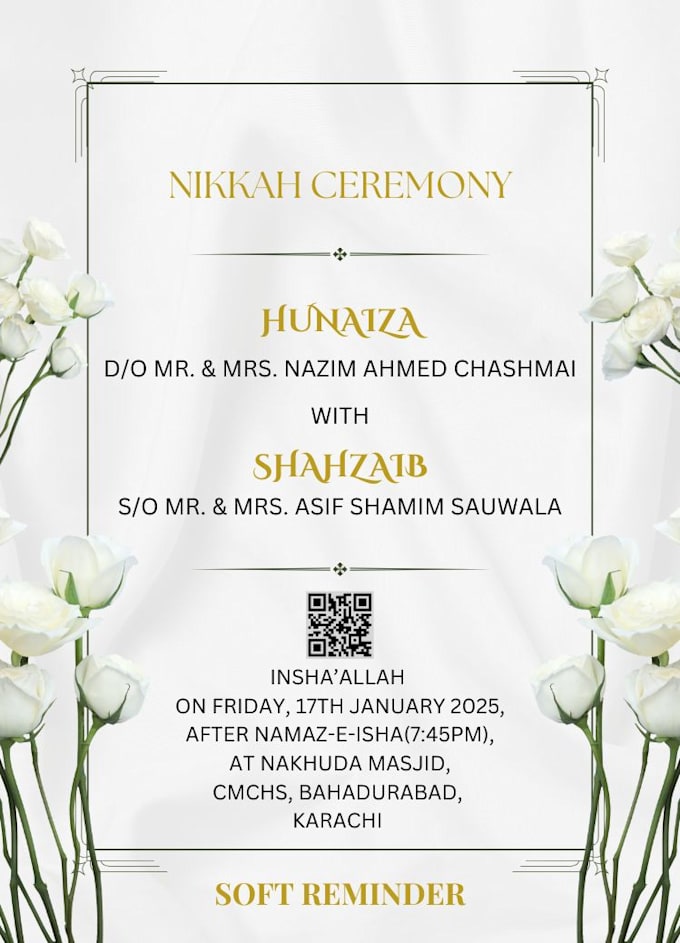 NIKKAH CEREMONY

HUNAIZA
D/O MR. & MRS. NAZIM AHMED CHASHMAI

WITH

SHAHZAIB
S/O MR. & MRS. ASIF SHAMIM SAUWALA

INSHA'ALLAH
ON FRIDAY, 17TH JANUARY 2025,
AFTER NAMAZ-E-ISHA(7:45PM),
AT NAKHUDA MASJID,
CMCHS, BAHADURABAD,
KARACHI

SOFT REMINDER